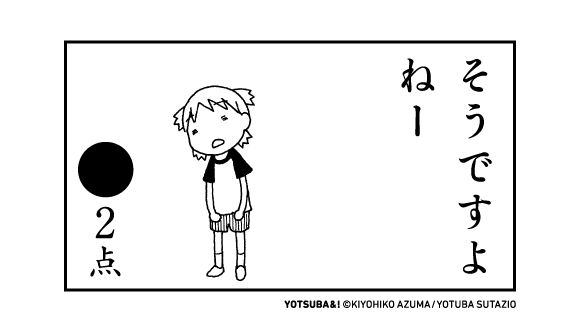 そうですよねー

2点

YOTSUBA&! ©KIYOHIKO AZUMA / YOTUBA SUTAZIO